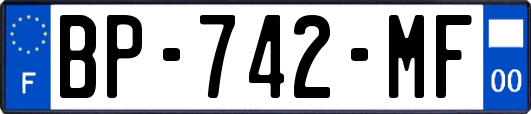 F
BP-742-MF
00